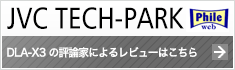 JVC TECH-PARK

Phile web

DLA-X3 の評論家によるレビューはこちら